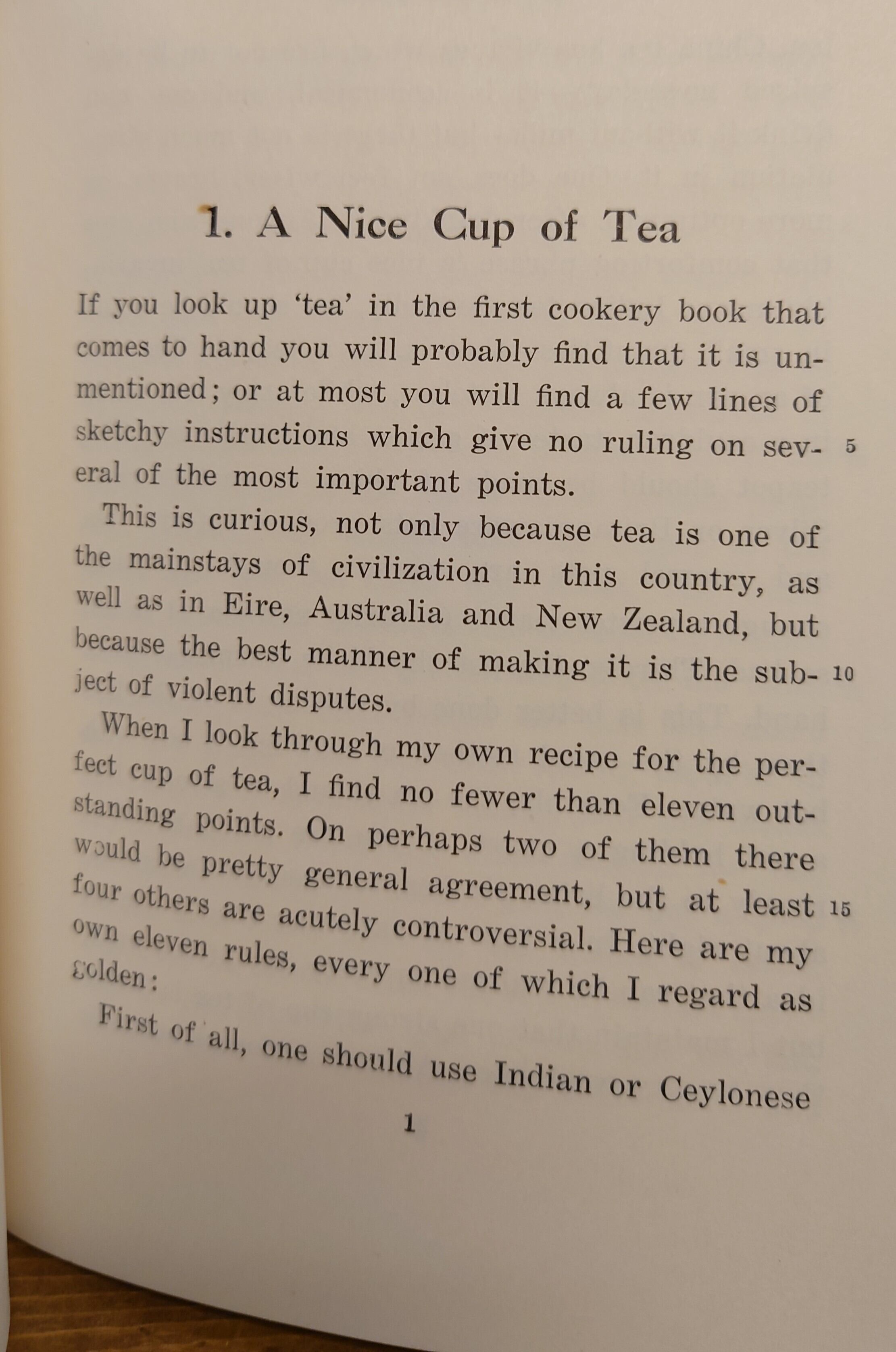 1. A Nice Cup of Tea

If you look up 'tea' in the first cookery book that comes to hand you will probably find that it is unmentioned; or at most you will find a few lines of sketchy instructions which give no ruling on several of the most important points. 5

This is curious, not only because tea is one of the mainstays of civilization in this country, as well as in Eire, Australia and New Zealand, but because the best manner of making it is the subject of violent disputes. 10

When I look through my own recipe for the perfect cup of tea, I find no fewer than eleven outstanding points. On perhaps two of them there would be pretty general agreement, but at least four others are acutely controversial. Here are my own eleven rules, every one of which I regard as golden: 15

First of all, one should use Indian or Ceylonese

1